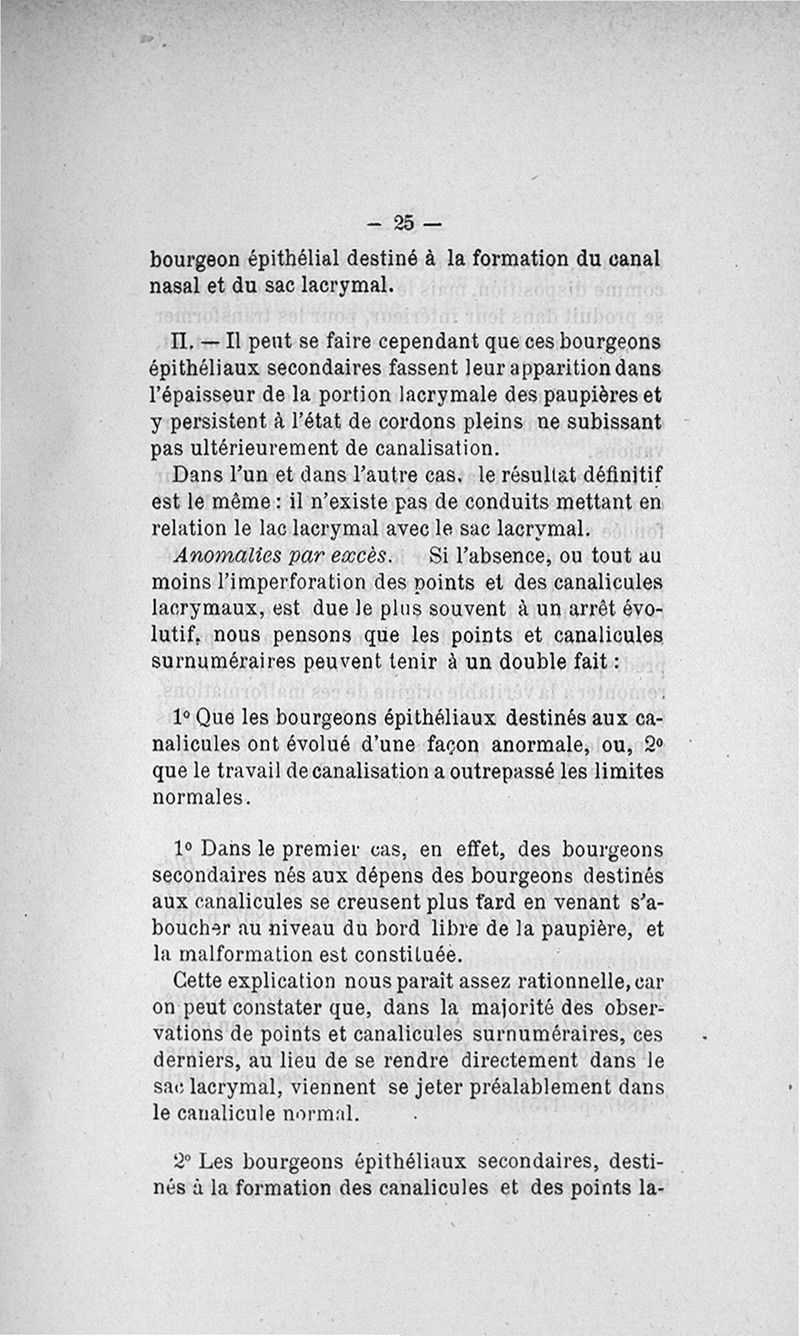 — 25 —

bourgeon épithélial destiné à la formation du canal nasal et du sac lacrymal.

II. — Il peut se faire cependant que ces bourgeons épithéliaux secondaires fassent leur apparition dans l'épaisseur de la portion lacrymale des paupières et y persistent à l'état de cordons pleins ne subissant pas ultérieurement de canalisation.

Dans l'un et dans l'autre cas, le résultat définitif est le même : il n'existe pas de conduits mettant en relation le lac lacrymal avec le sac lacrymal.

*Anomalies par excès.* Si l'absence, ou tout au moins l'imperforation des points et des canalicules lacrymaux, est due le plus souvent à un arrêt évolutif, nous pensons que les points et canalicules surnuméraires peuvent tenir à un double fait :

1° Que les bourgeons épithéliaux destinés aux canalicules ont évolué d'une façon anormale, ou, 2° que le travail de canalisation a outrepassé les limites normales.

1° Dans le premier cas, en effet, des bourgeons secondaires nés aux dépens des bourgeons destinés aux canalicules se creusent plus tard en venant s'aboucher au niveau du bord libre de la paupière, et la malformation est constituée.

Cette explication nous paraît assez rationnelle, car on peut constater que, dans la majorité des observations de points et canalicules surnuméraires, ces derniers, au lieu de se rendre directement dans le sac lacrymal, viennent se jeter préalablement dans le canalicule normal.

2° Les bourgeons épithéliaux secondaires, destinés à la formation des canalicules et des points la-